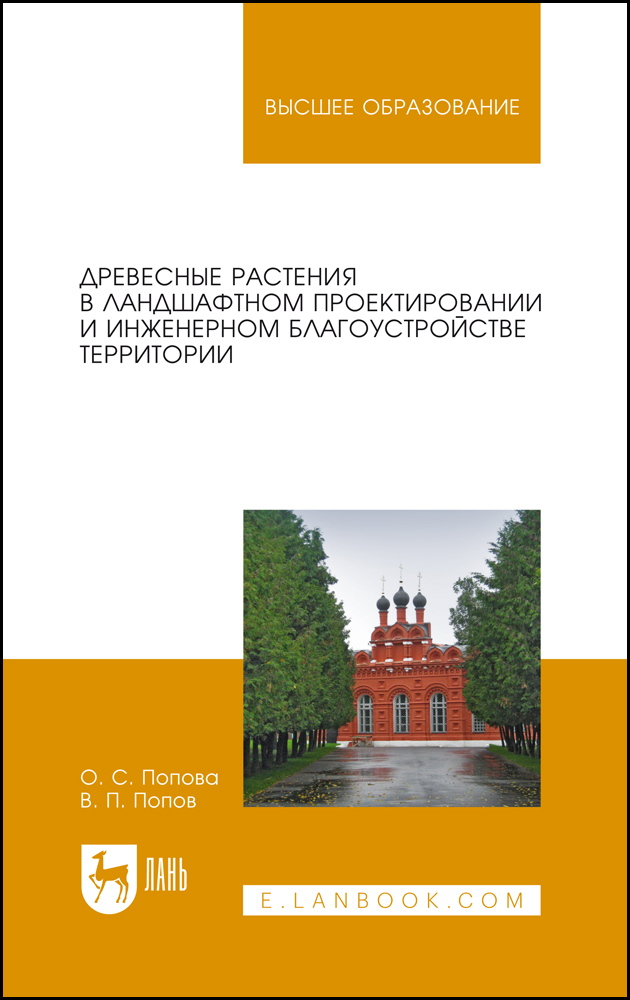 ВЫСШЕЕ ОБРАЗОВАНИЕ

ДРЕВЕСНЫЕ РАСТЕНИЯ В ЛАНДШАФТНОМ ПРОЕКТИРОВАНИИ И ИНЖЕНЕРНОМ БЛАГОУСТРОЙСТВЕ ТЕРРИТОРИИ

О. С. Попова
В. П. Попов

ЛАНЬ

E.LANBOOK.COM